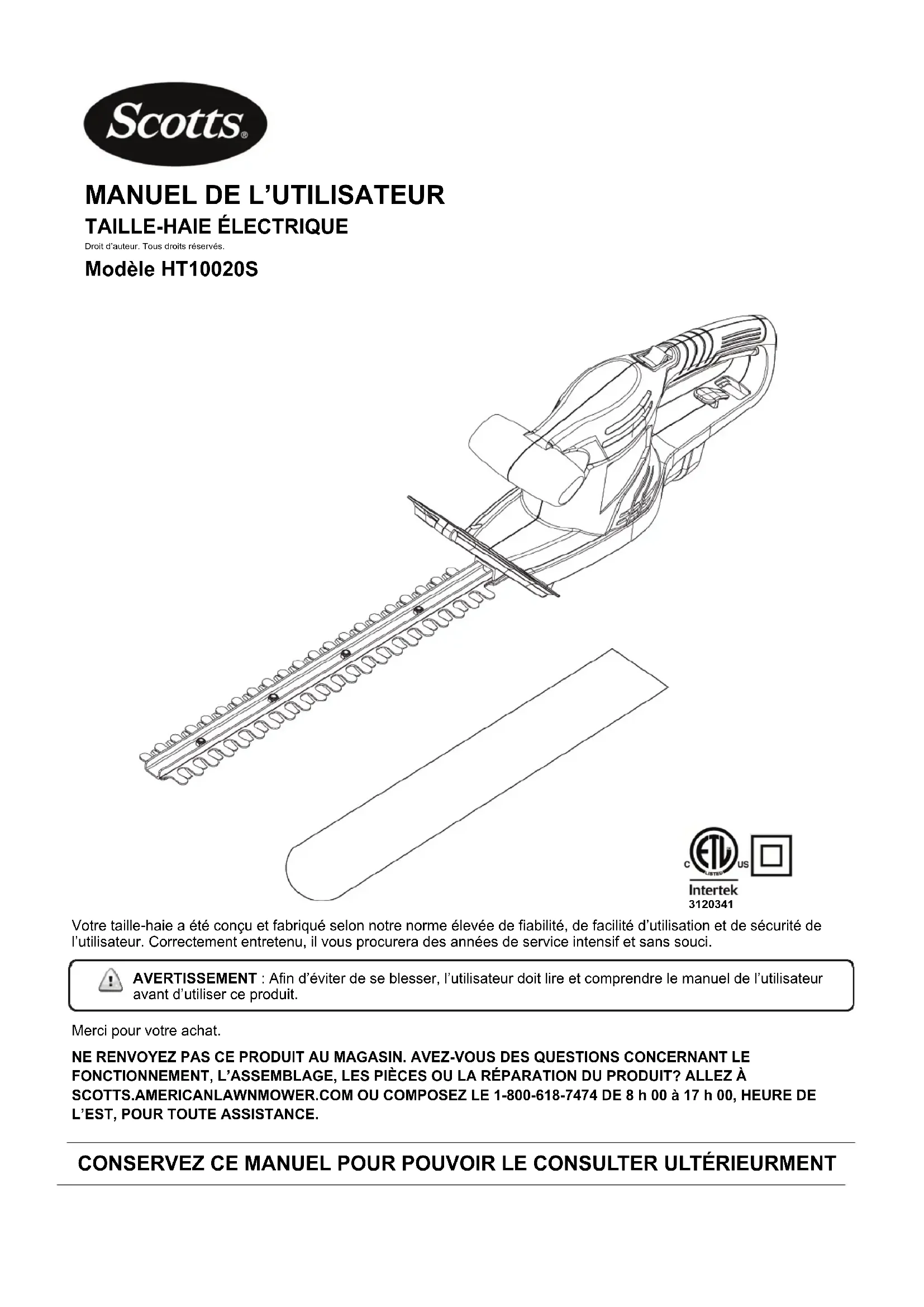 Scotts®

MANUEL DE L'UTILISATEUR

TAILLE-HAIE ÉLECTRIQUE

Droit d'auteur. Tous droits réservés.

Modèle HT10020S

C ETL LISTED US

Intertek
3120341

Votre taille-haie a été conçu et fabriqué selon notre norme élevée de fiabilité, de facilité d'utilisation et de sécurité de l'utilisateur. Correctement entretenu, il vous procurera des années de service intensif et sans souci.

AVERTISSEMENT : Afin d'éviter de se blesser, l'utilisateur doit lire et comprendre le manuel de l'utilisateur avant d'utiliser ce produit.

Merci pour votre achat.

NE RENVOYEZ PAS CE PRODUIT AU MAGASIN. AVEZ-VOUS DES QUESTIONS CONCERNANT LE FONCTIONNEMENT, L'ASSEMBLAGE, LES PIÈCES OU LA RÉPARATION DU PRODUIT? ALLEZ À SCOTTS.AMERICANLAWNMOWER.COM OU COMPOSEZ LE 1-800-618-7474 DE 8 h 00 à 17 h 00, HEURE DE L'EST, POUR TOUTE ASSISTANCE.

CONSERVEZ CE MANUEL POUR POUVOIR LE CONSULTER ULTÉRIEURMENT